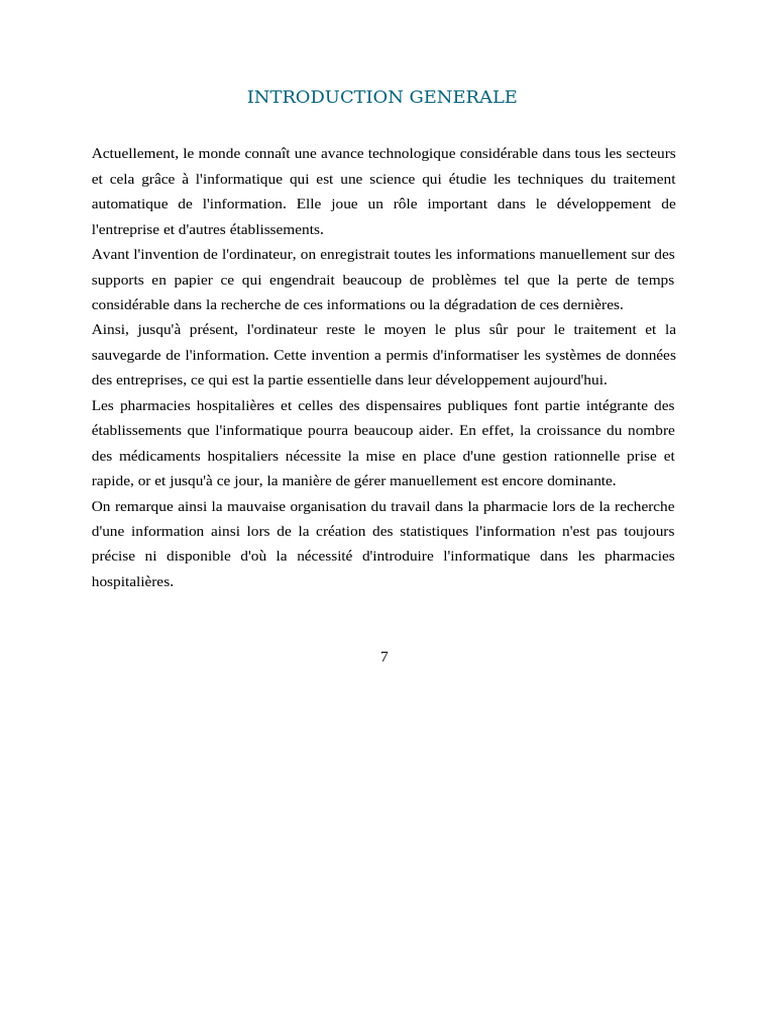 INTRODUCTION GENERALE

Actuellement, le monde connaît une avance technologique considérable dans tous les secteurs et cela grâce à l'informatique qui est une science qui étudie les techniques du traitement automatique de l'information. Elle joue un rôle important dans le développement de l'entreprise et d'autres établissements.

Avant l'invention de l'ordinateur, on enregistrait toutes les informations manuellement sur des supports en papier ce qui engendrait beaucoup de problèmes tel que la perte de temps considérable dans la recherche de ces informations ou la dégradation de ces dernières.

Ainsi, jusqu'à présent, l'ordinateur reste le moyen le plus sûr pour le traitement et la sauvegarde de l'information. Cette invention a permis d'informatiser les systèmes de données des entreprises, ce qui est la partie essentielle dans leur développement aujourd'hui.

Les pharmacies hospitalières et celles des dispensaires publiques font partie intégrante des établissements que l'informatique pourra beaucoup aider. En effet, la croissance du nombre des médicaments hospitaliers nécessite la mise en place d'une gestion rationnelle prise et rapide, or et jusqu'à ce jour, la manière de gérer manuellement est encore dominante.

On remarque ainsi la mauvaise organisation du travail dans la pharmacie lors de la recherche d'une information ainsi lors de la création des statistiques l'information n'est pas toujours précise ni disponible d'où la nécessité d'introduire l'informatique dans les pharmacies hospitalières.

7